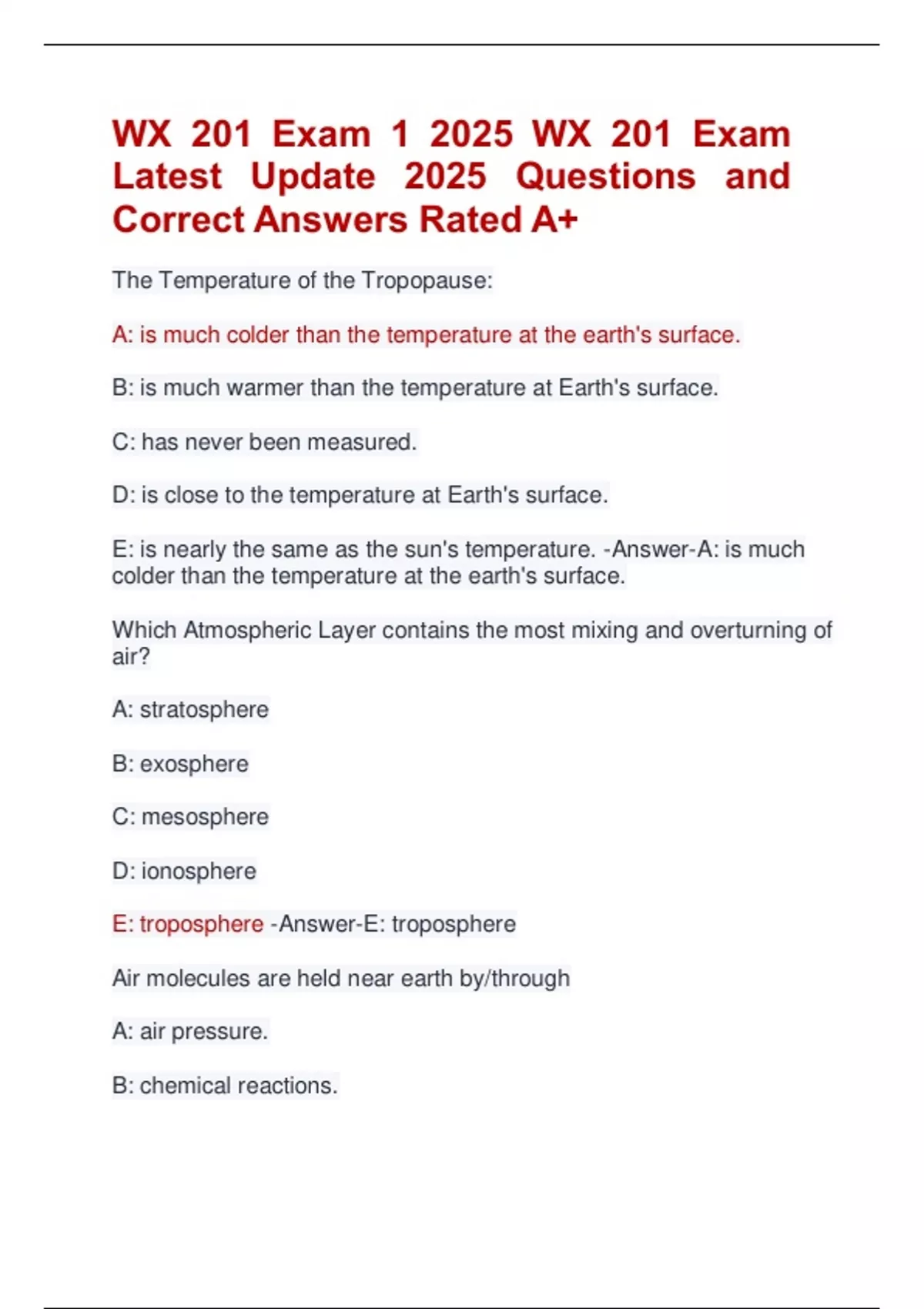 WX 201 Exam 1 2025 WX 201 Exam Latest Update 2025 Questions and Correct Answers Rated A+

The Temperature of the Tropopause:

A: is much colder than the temperature at the earth's surface.

B: is much warmer than the temperature at Earth's surface.

C: has never been measured.

D: is close to the temperature at Earth's surface.

E: is nearly the same as the sun's temperature. -Answer-A: is much colder than the temperature at the earth's surface.

Which Atmospheric Layer contains the most mixing and overturning of air?

A: stratosphere

B: exosphere

C: mesosphere

D: ionosphere

E: troposphere -Answer-E: troposphere

Air molecules are held near earth by/through

A: air pressure.

B: chemical reactions.